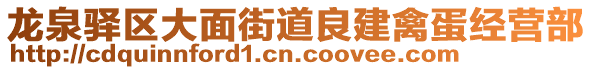 龙泉驿区大面街道良建禽蛋经营部
http://cdquinnford1.cn.coovee.com